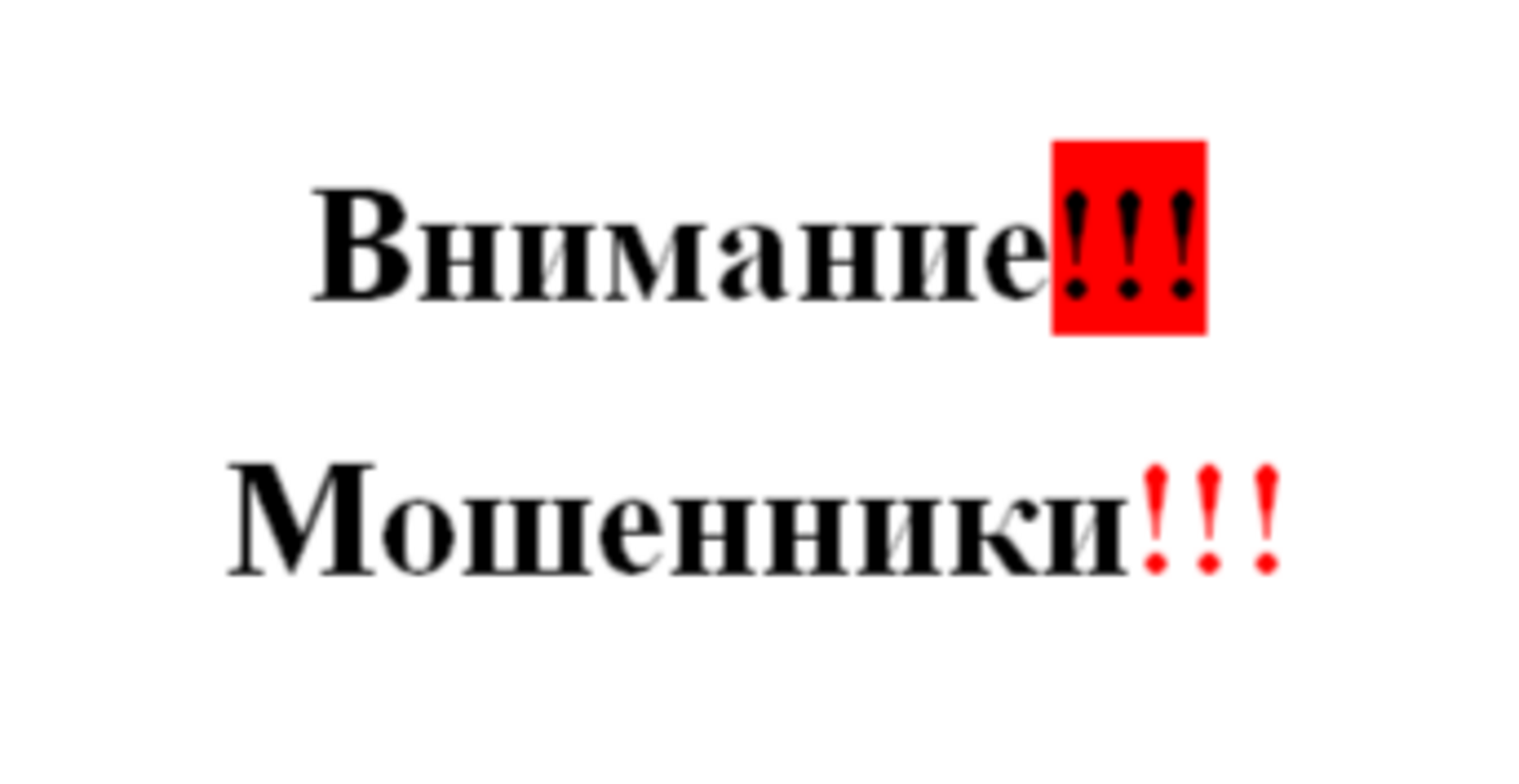 Внимание!!!

Мошенники!!!